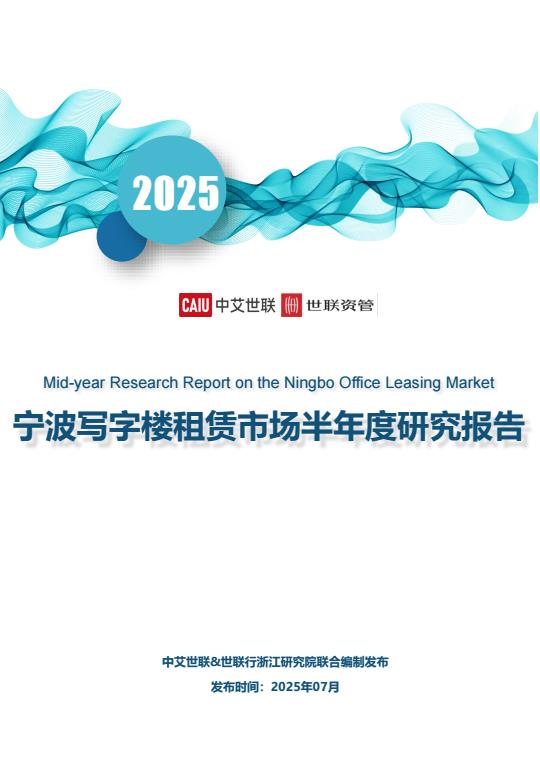 2025

CAIU 中艾世联 世联资管

Mid-year Research Report on the Ningbo Office Leasing Market

宁波写字楼租赁市场半年度研究报告

中艾世联&世联行浙江研究院联合编制发布

发布时间：2025年07月